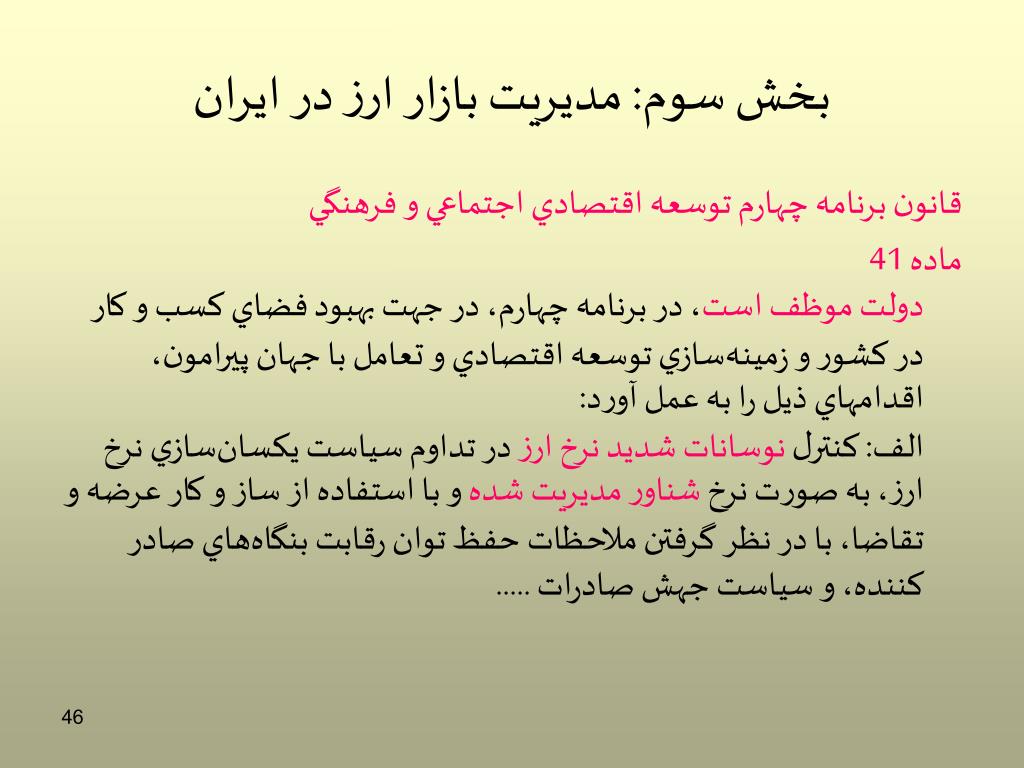 بخش سوم: مديريت بازار ارز در ايران

قانون برنامه چهارم توسعه اقتصادي اجتماعي و فرهنگي

ماده 41

دولت موظف است، در برنامه چهارم، در جهت بهبود فضاي كسب و كار در كشور و زمينه‌سازي توسعه اقتصادي و تعامل با جهان پيرامون، اقدامهاي ذيل را به عمل آورد:

الف: كنترل نوسانات شديد نرخ ارز در تداوم سياست يكسان‌سازي نرخ ارز، به صورت نرخ شناور مديريت شده و با استفاده از ساز و كار عرضه و تقاضا، با در نظر گرفتن ملاحظات حفظ توان رقابت بنگاه‌هاي صادر كننده، و سياست جهش صادرات .....

46